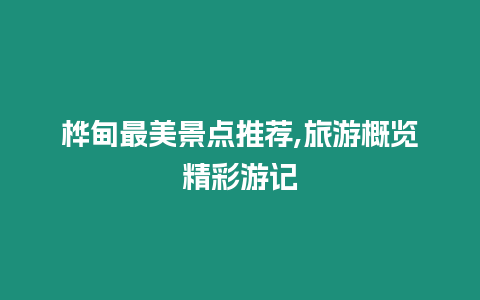 桦甸最美景点推荐,旅游概览精彩游记